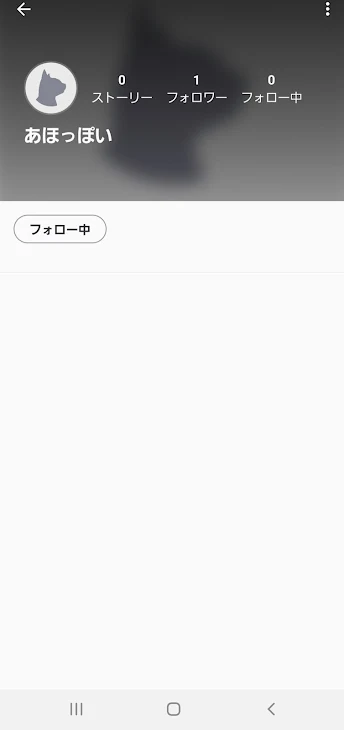 0
ストーリー

1
フォロワー

0
フォロー中

あほっぽい

フォロー中